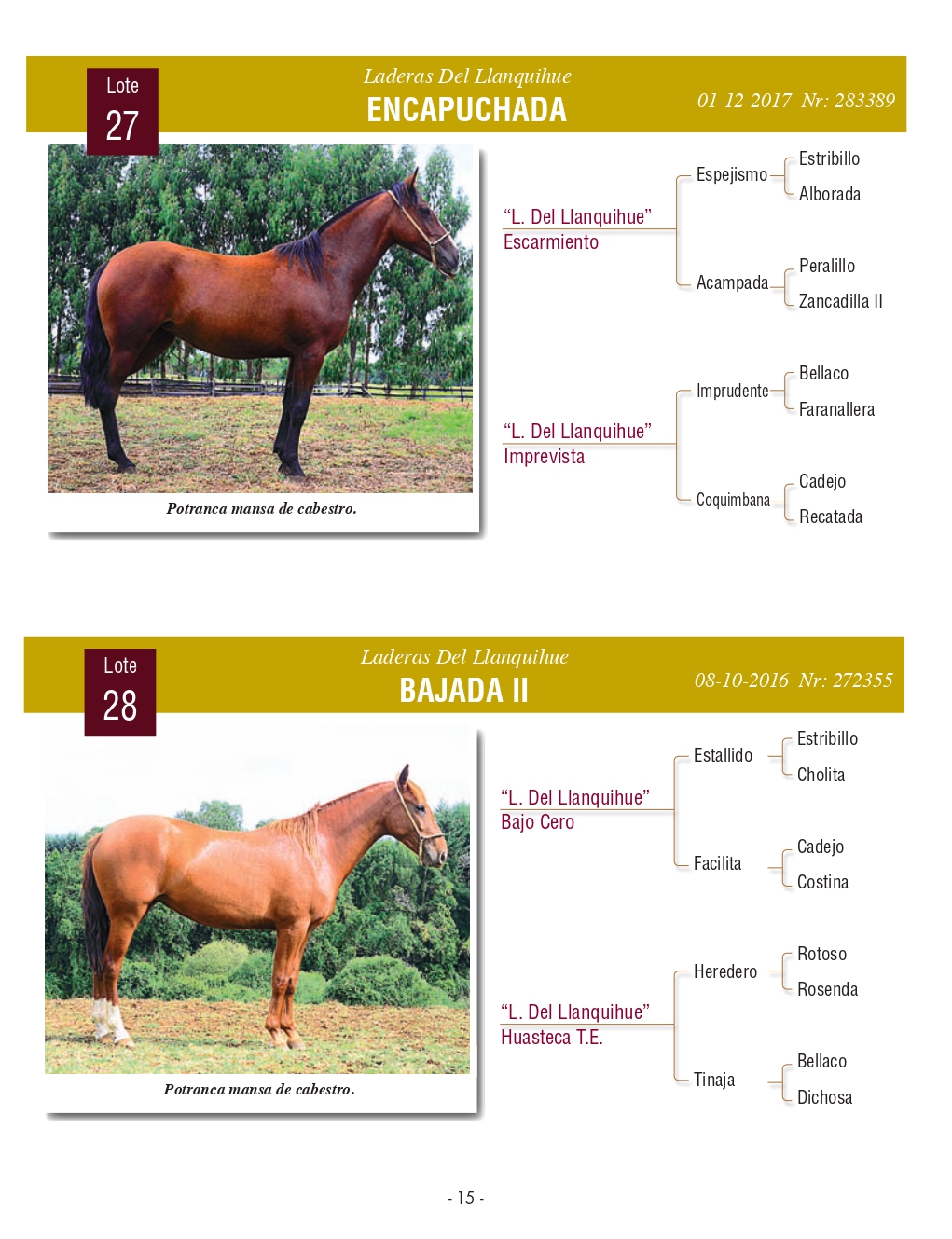 Lote
27

Laderas Del Llanquihue
ENCAPUCHADA
01-12-2017 Nr: 283389

Potranca mansa de cabestro.

“L. Del Llanquihue”
Escarmiento

Espejismo
Estribillo
Alborada

Acampada
Peralillo
Zancadilla II

“L. Del Llanquihue”
Imprevista

Imprudente
Bellaco
Faranallera

Coquimbana
Cadejo
Recatada

Lote
28

Laderas Del Llanquihue
BAJADA II
08-10-2016 Nr: 272355

Potranca mansa de cabestro.

“L. Del Llanquihue”
Bajo Cero

Estallido
Estribillo
Cholita

Facilita
Cadejo
Costina

“L. Del Llanquihue”
Huasteca T.E.

Heredero
Rotoso
Rosenda

Tinaja
Bellaco
Dichosa

- 15 -